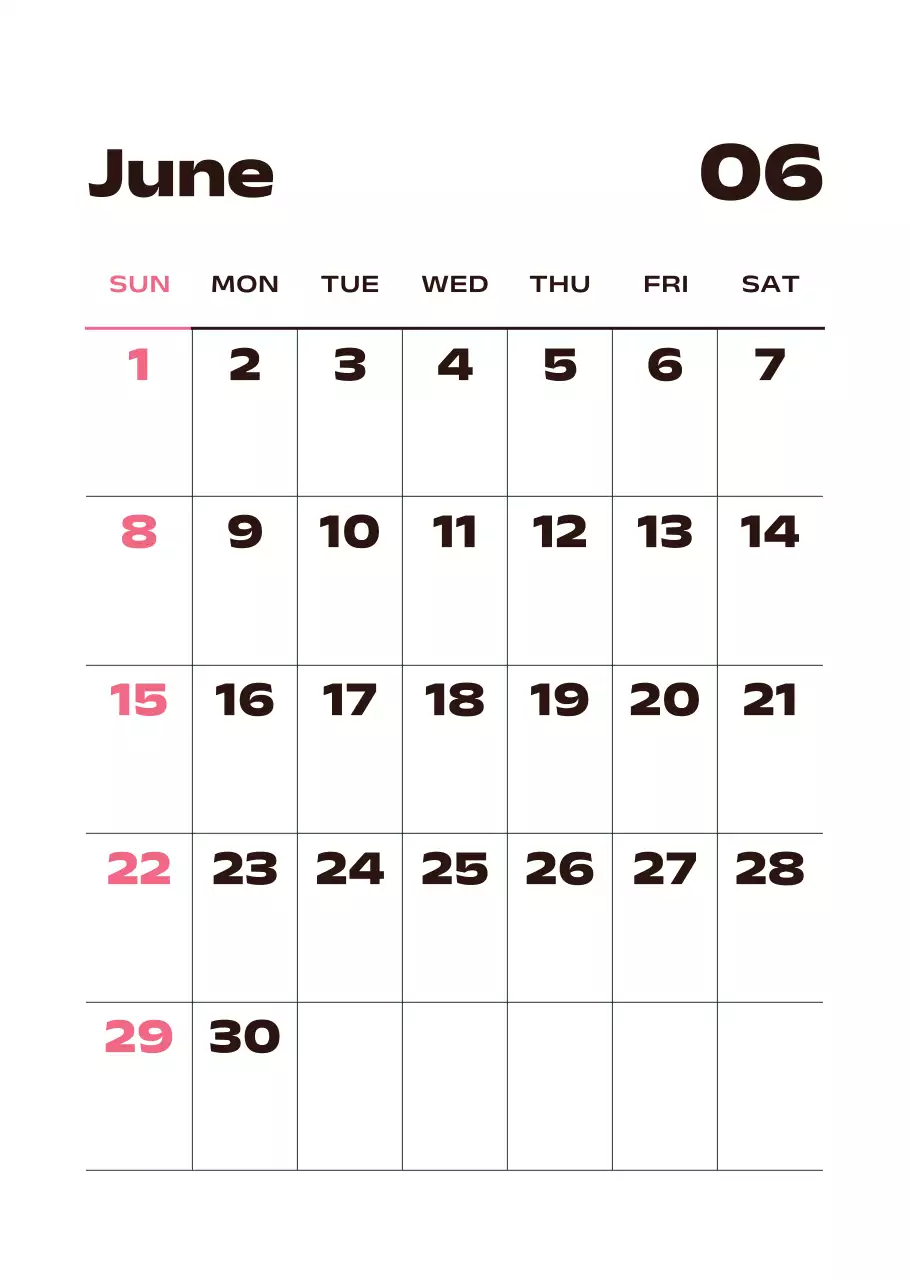 June 06

| SUN | MON | TUE | WED | THU | FRI | SAT |
|---|---|---|---|---|---|---|
| 1 | 2 | 3 | 4 | 5 | 6 | 7 |
| 8 | 9 | 10 | 11 | 12 | 13 | 14 |
| 15 | 16 | 17 | 18 | 19 | 20 | 21 |
| 22 | 23 | 24 | 25 | 26 | 27 | 28 |
| 29 | 30 | | | | | |